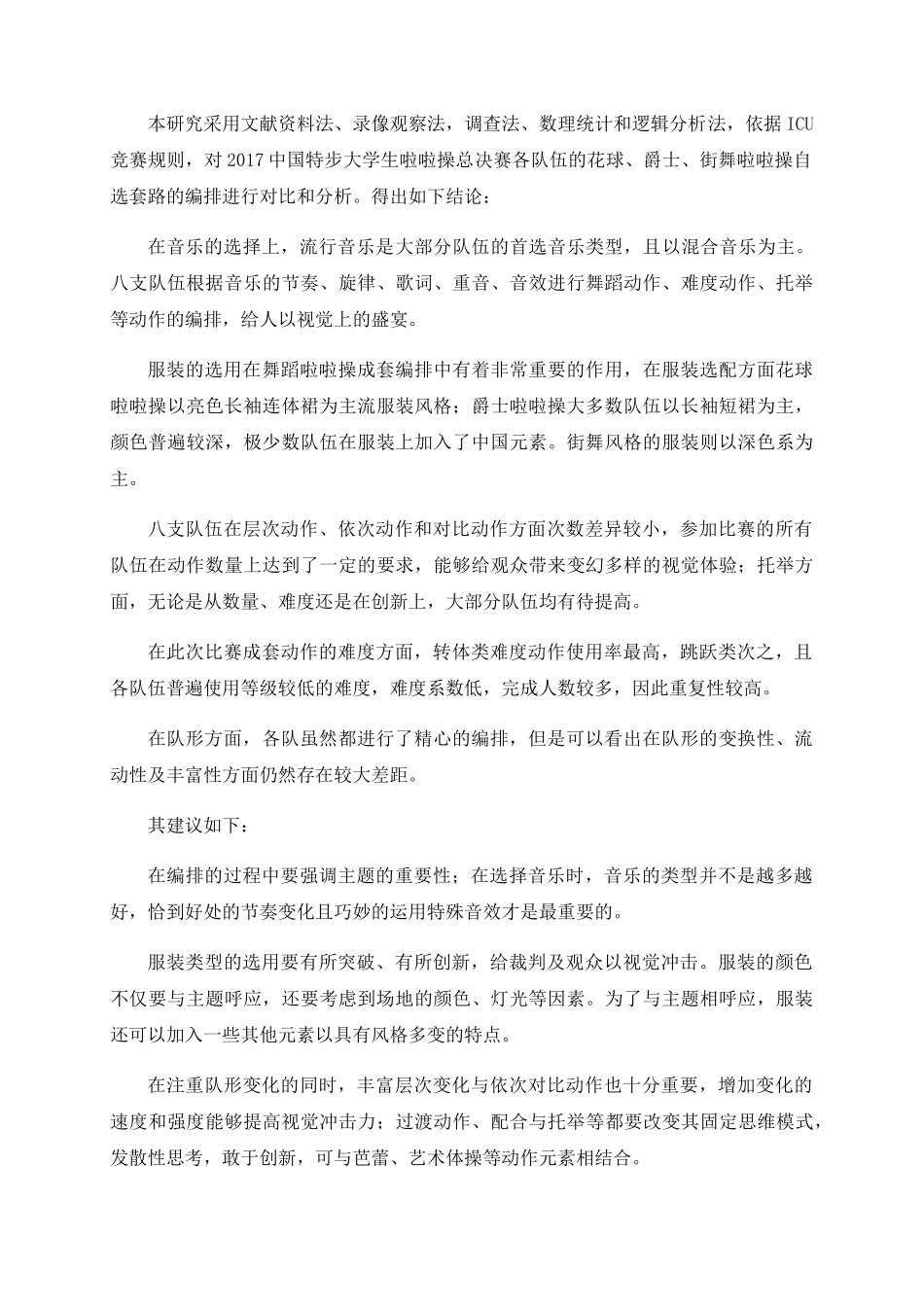 本研究采用文献资料法、录像观察法，调查法、数理统计和逻辑分析法，依据 ICU 竞赛规则，对 2017 中国特步大学生啦啦操总决赛各队伍的花球、爵士、街舞啦啦操自选套路的编排进行对比和分析。得出如下结论：

在音乐的选择上，流行音乐是大部分队伍的首选音乐类型，且以混合音乐为主。八支队伍根据音乐的节奏、旋律、歌词、重音、音效进行舞蹈动作、难度动作、托举等动作的编排，给人以视觉上的盛宴。

服装的选用在舞蹈啦啦操成套编排中有着非常重要的作用，在服装选配方面花球啦啦操以亮色长袖连体裙为主流服装风格；爵士啦啦操大多数队伍以长袖短裙为主，颜色普遍较深，极少数队伍在服装上加入了中国元素。街舞风格的服装则以深色系为主。

八支队伍在层次动作、依次动作和对比动作方面次数差异较小，参加比赛的所有队伍在动作数量上达到了一定的要求，能够给观众带来变幻多样的视觉体验；托举方面，无论是从数量、难度还是在创新上，大部分队伍均有待提高。

在此次比赛成套动作的难度方面，转体类难度动作使用率最高，跳跃类次之，且各队伍普遍使用等级较低的难度，难度系数低，完成人数较多，因此重复性较高。

在队形方面，各队虽然都进行了精心的编排，但是可以看出在队形的变换性、流动性及丰富性方面仍然存在较大差距。

其建议如下：

在编排的过程中要强调主题的重要性；在选择音乐时，音乐的类型并不是越多越好，恰到好处的节奏变化且巧妙的运用特殊音效才是最重要的。

服装类型的选用要有所突破、有所创新，给裁判及观众以视觉冲击。服装的颜色不仅要与主题呼应，还要考虑到场地的颜色、灯光等因素。为了与主题相呼应，服装还可以加入一些其他元素以具有风格多变的特点。

在注重队形变化的同时，丰富层次变化与依次对比动作也十分重要，增加变化的速度和强度能够提高视觉冲击力；过渡动作、配合与托举等都要改变其固定思维模式，发散性思考，敢于创新，可与芭蕾、艺术体操等动作元素相结合。